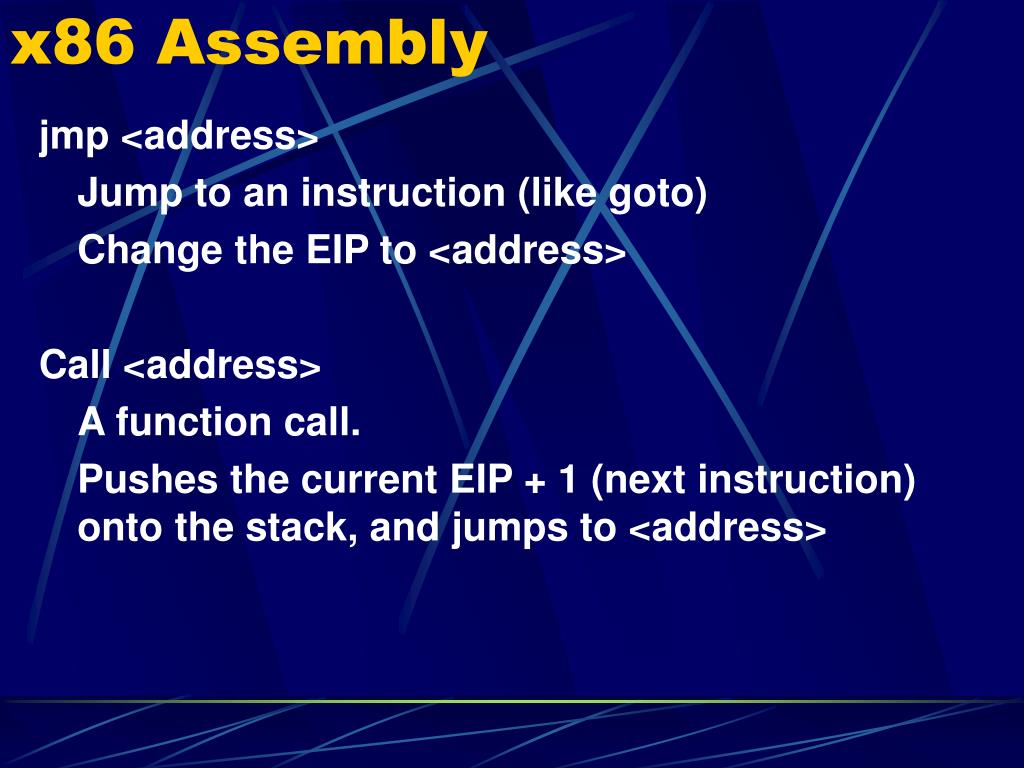 x86 Assembly

jmp <address>

Jump to an instruction (like goto)

Change the EIP to <address>

Call <address>

A function call.

Pushes the current EIP + 1 (next instruction) onto the stack, and jumps to <address>